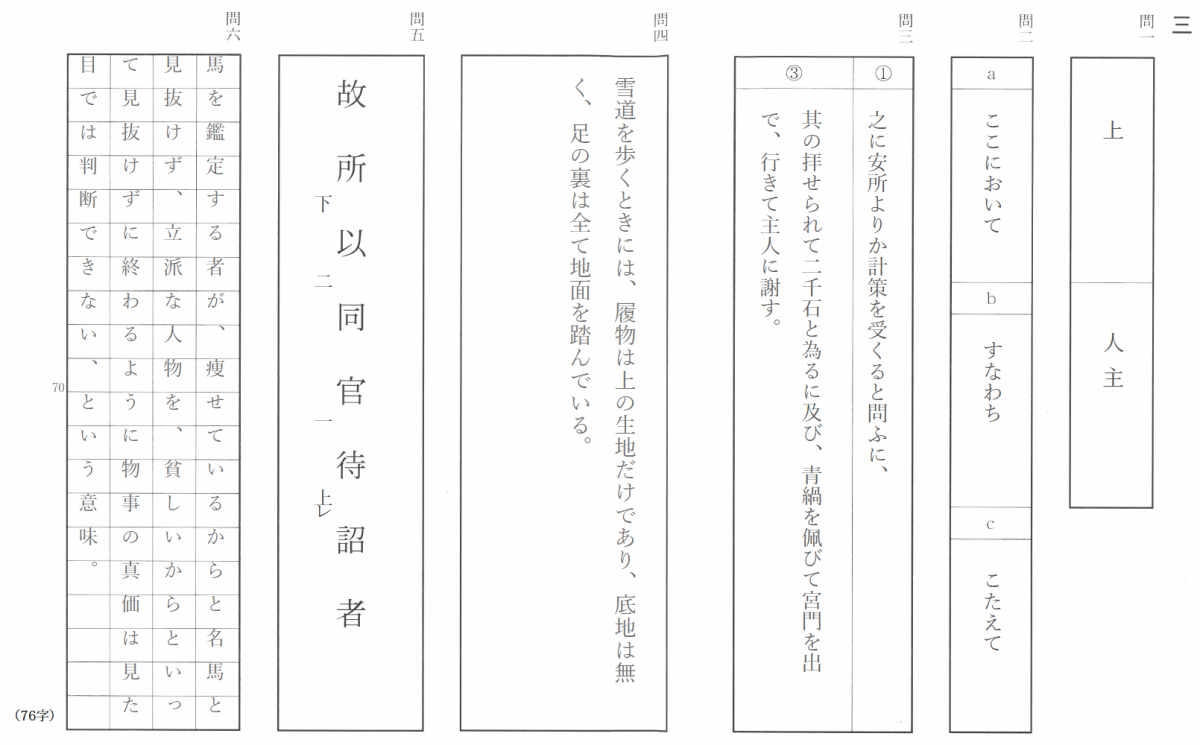 三

問一

上

人主

問二

a

ここにおいて

b

すなわち

c

こたえて

問三

①

之に安所よりか計策を受くると問ふに、

③

其の拝せられて二千石と為るに及び、青緺を佩びて宮門を出で、行きて主人に謝す。

問四

雪道を歩くときには、履物は上の生地だけであり、底地は無く、足の裏は全て地面を踏んでいる。

問五

故所以同官待詔者

下　二　一　上レ

問六

馬を鑑定する者が、痩せているからと名馬と見抜けず、立派な人物を、貧しいからといって見抜けずに終わるように物事の真価は見た目では判断できない、という意味。

70

(76字)